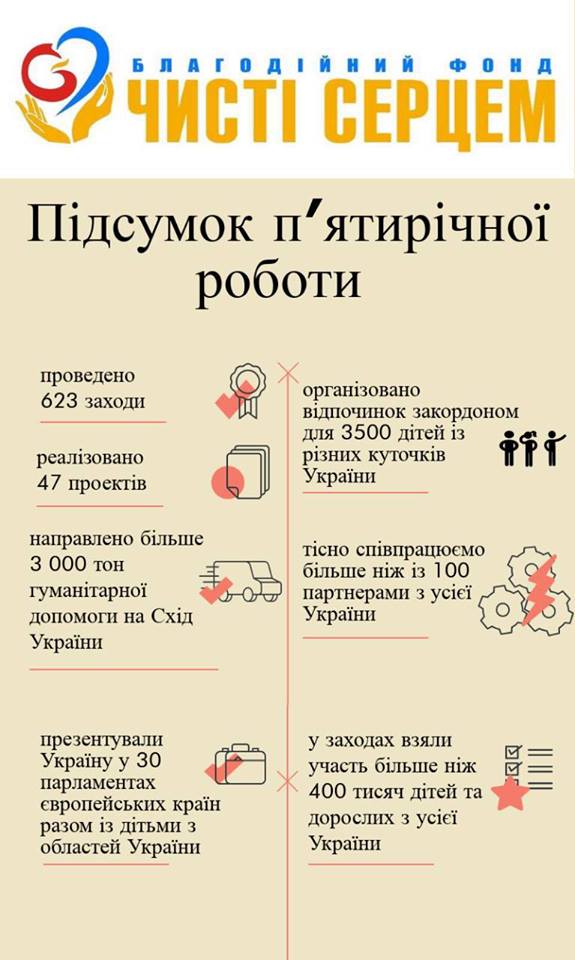 БЛАГОДІЙНИЙ ФОНД
ЧИСТІ СЕРЦЕМ

Підсумок п'ятирічної роботи

проведено 623 заходи

реалізовано 47 проектів

направлено більше 3 000 тон гуманітарної допомоги на Схід України

презентували Україну у 30 парламентах європейських країн разом із дітьми з областей України

організовано відпочинок закордоном для 3500 дітей із різних куточків України

тісно співпрацюємо більше ніж із 100 партнерами з усієї України

у заходах взяли участь більше ніж 400 тисяч дітей та дорослих з усієї України